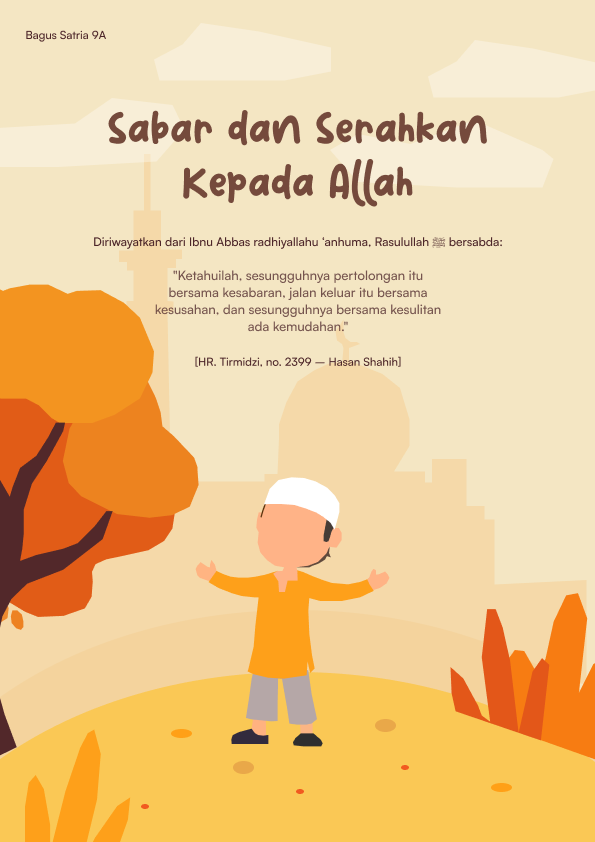 Bagus Satria 9A

Sabar dan Serahkan Kepada Allah

Diriwayatkan dari Ibnu Abbas radhiyallahu 'anhuma, Rasulullah ﷺ bersabda:

"Ketahuilah, sesungguhnya pertolongan itu bersama kesabaran, jalan keluar itu bersama kesusahan, dan sesungguhnya bersama kesulitan ada kemudahan."

[HR. Tirmidzi, no. 2399 — Hasan Shahih]